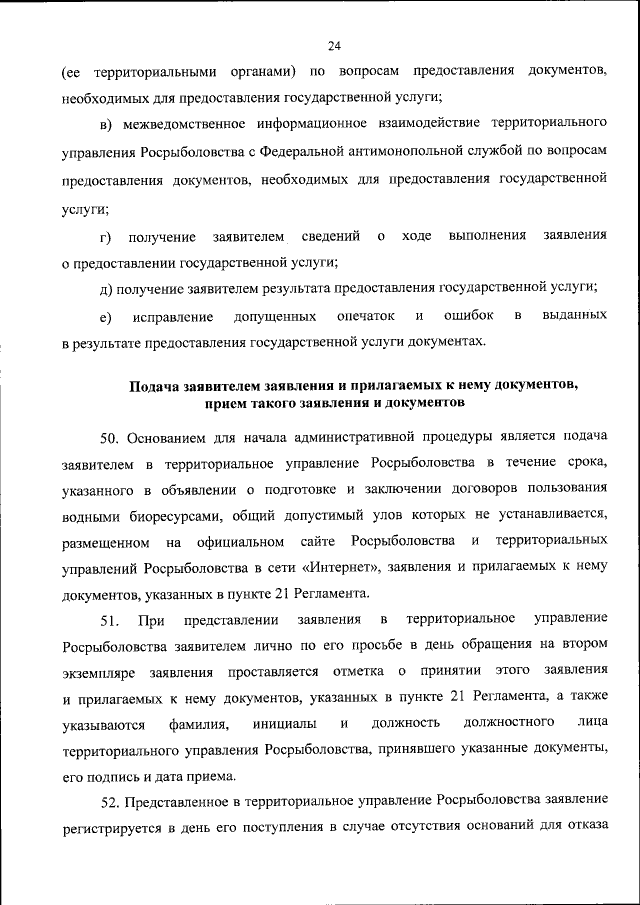 24

(ее территориальными органами) по вопросам предоставления документов, необходимых для предоставления государственной услуги;

в) межведомственное информационное взаимодействие территориального управления Росрыболовства с Федеральной антимонопольной службой по вопросам предоставления документов, необходимых для предоставления государственной услуги;

г) получение заявителем сведений о ходе выполнения заявления о предоставлении государственной услуги;

д) получение заявителем результата предоставления государственной услуги;

е) исправление допущенных опечаток и ошибок в выданных в результате предоставления государственной услуги документах.

Подача заявителем заявления и прилагаемых к нему документов, прием такого заявления и документов

50. Основанием для начала административной процедуры является подача заявителем в территориальное управление Росрыболовства в течение срока, указанного в объявлении о подготовке и заключении договоров пользования водными биоресурсами, общий допустимый улов которых не устанавливается, размещенном на официальном сайте Росрыболовства и территориальных управлений Росрыболовства в сети «Интернет», заявления и прилагаемых к нему документов, указанных в пункте 21 Регламента.

51. При представлении заявления в территориальное управление Росрыболовства заявителем лично по его просьбе в день обращения на втором экземпляре заявления проставляется отметка о принятии этого заявления и прилагаемых к нему документов, указанных в пункте 21 Регламента, а также указываются фамилия, инициалы и должность должностного лица территориального управления Росрыболовства, принявшего указанные документы, его подпись и дата приема.

52. Представленное в территориальное управление Росрыболовства заявление регистрируется в день его поступления в случае отсутствия оснований для отказа